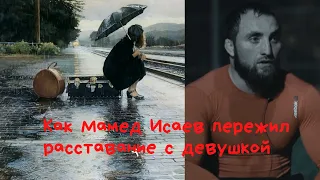 Как Мамед Исаев пережил расставание с девушкой